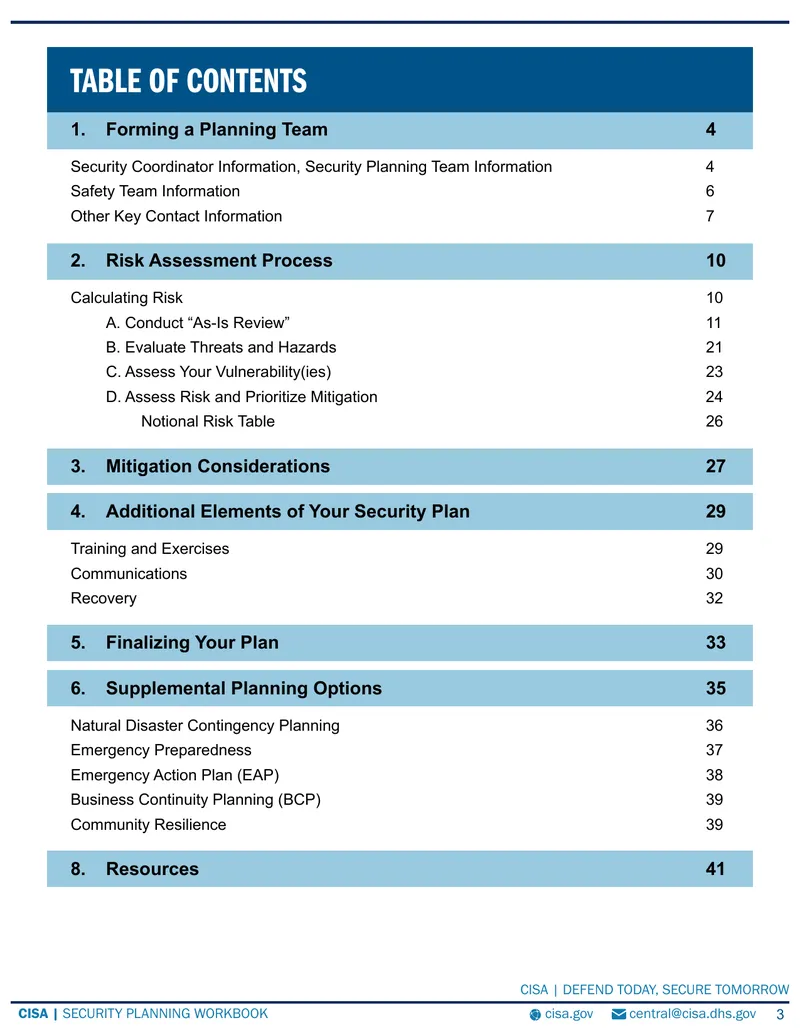 TABLE OF CONTENTS

1. Forming a Planning Team 4

Security Coordinator Information, Security Planning Team Information 4
Safety Team Information 6
Other Key Contact Information 7

2. Risk Assessment Process 10

Calculating Risk 10
A. Conduct "As-Is Review" 11
B. Evaluate Threats and Hazards 21
C. Assess Your Vulnerability(ies) 23
D. Assess Risk and Prioritize Mitigation 24
Notional Risk Table 26

3. Mitigation Considerations 27

4. Additional Elements of Your Security Plan 29

Training and Exercises 29
Communications 30
Recovery 32

5. Finalizing Your Plan 33

6. Supplemental Planning Options 35

Natural Disaster Contingency Planning 36
Emergency Preparedness 37
Emergency Action Plan (EAP) 38
Business Continuity Planning (BCP) 39
Community Resilience 39

8. Resources 41

CISA | DEFEND TODAY, SECURE TOMORROW

CISA | SECURITY PLANNING WORKBOOK cisa.gov central@cisa.dhs.gov 3